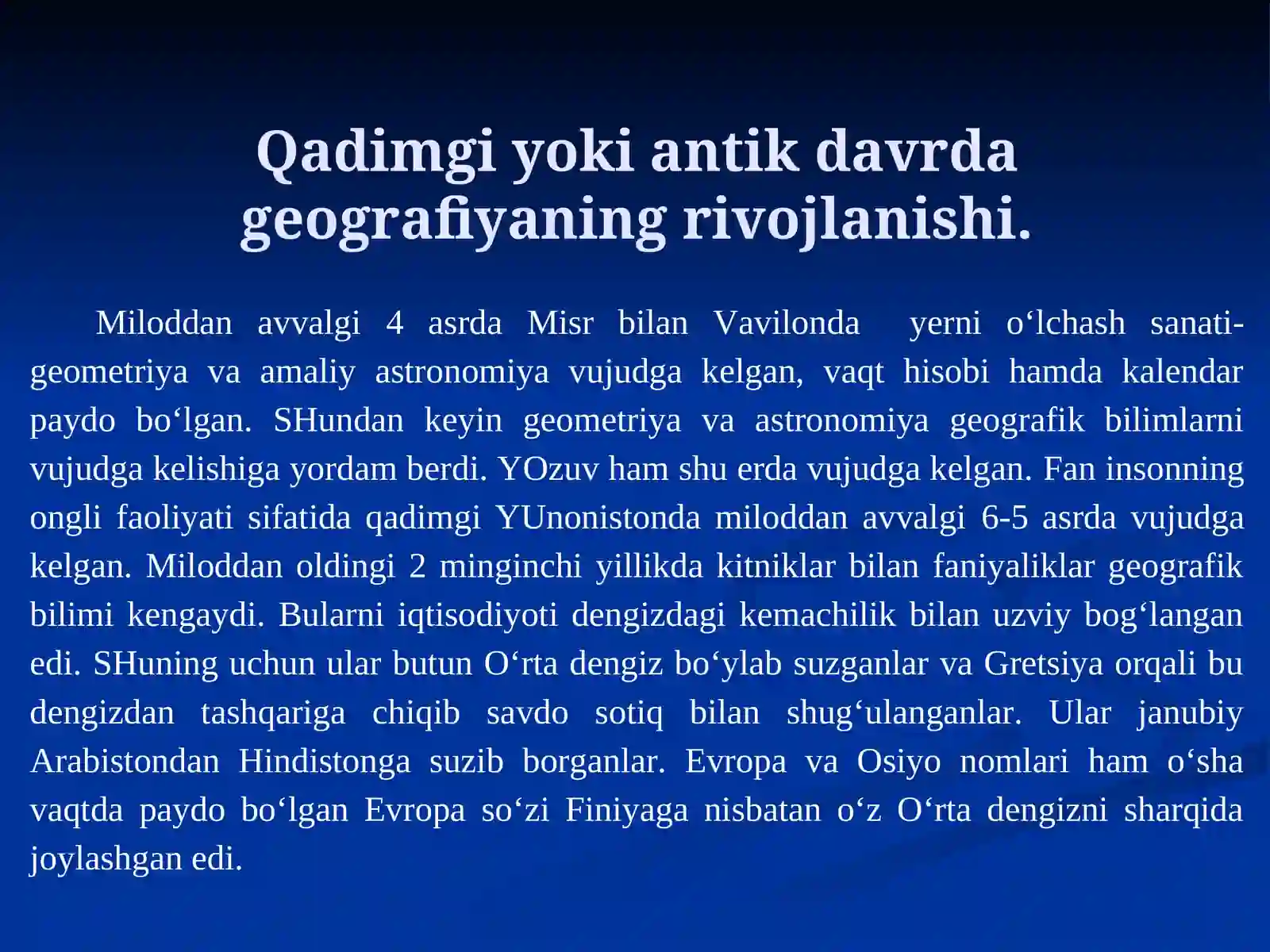 Qadimgi yoki antik davrda geografiyaning rivojlanishi.

Miloddan avvalgi 4 asrda Misr bilan Vavilonda yerni o‘lchash sanati-geometriya va amaliy astronomiya vujudga kelgan, vaqt hisobi hamda kalendar paydo bo‘lgan. SHundan keyin geometriya va astronomiya geografik bilimlarni vujudga kelishiga yordam berdi. YOzuv ham shu erda vujudga kelgan. Fan insonning ongli faoliyati sifatida qadimgi YUnonistonda miloddan avvalgi 6-5 asrda vujudga kelgan. Miloddan oldingi 2 minginchi yillikda kitniklar bilan faniyaliklar geografik bilimi kengaydi. Bularni iqtisodiyoti dengizdagi kemachilik bilan uzviy bog‘langan edi. SHuning uchun ular butun O‘rta dengiz bo‘ylab suzganlar va Gretsiya orqali bu dengizdan tashqariga chiqib savdo sotiq bilan shug‘ulanganlar. Ular janubiy Arabistondan Hindistonga suzib borganlar. Evropa va Osiyo nomlari ham o‘sha vaqtda paydo bo‘lgan Evropa so‘zi Finiyaga nisbatan o‘z O‘rta dengizni sharqida joylashgan edi.